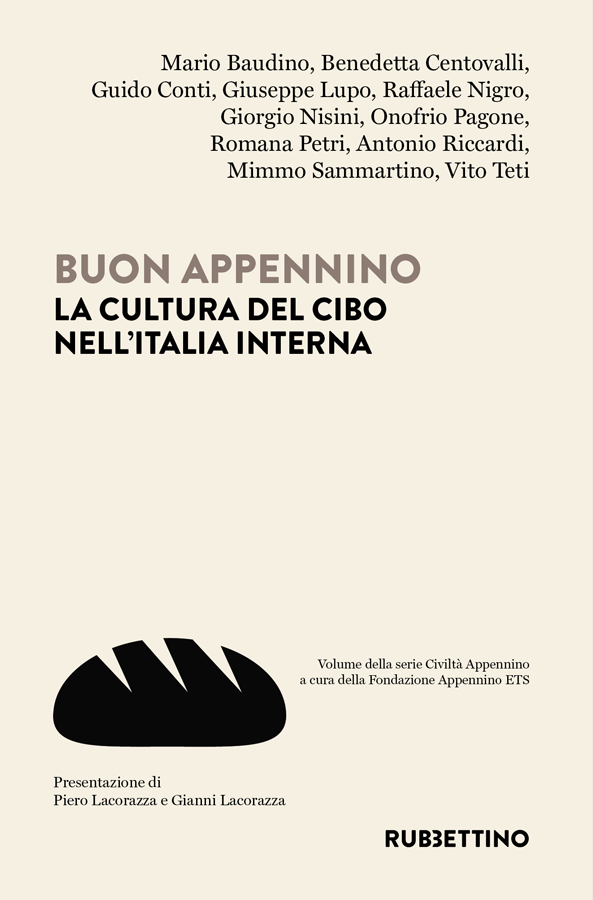 Mario Baudino, Benedetta Centovalli, Guido Conti, Giuseppe Lupo, Raffaele Nigro, Giorgio Nisini, Onofrio Pagone, Romana Petri, Antonio Riccardi, Mimmo Sammartino, Vito Teti

BUON APPENNINO
LA CULTURA DEL CIBO NELL'ITALIA INTERNA

Volume della serie Civiltà Appennino a cura della Fondazione Appennino ETS

Presentazione di
Piero Lacorazza e Gianni Lacorazza

RUBBETTINO